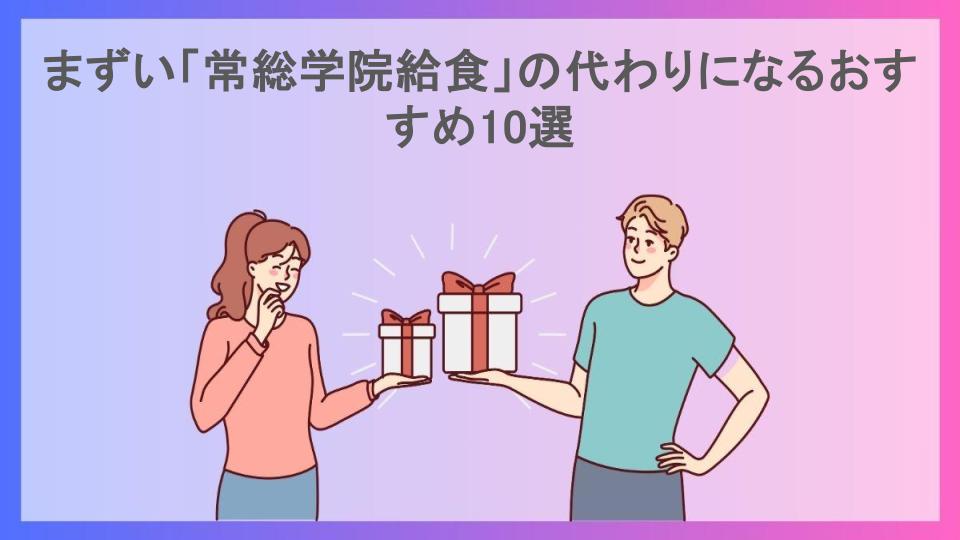 まずい「常総学院給食」の代わりになるおすすめ10選